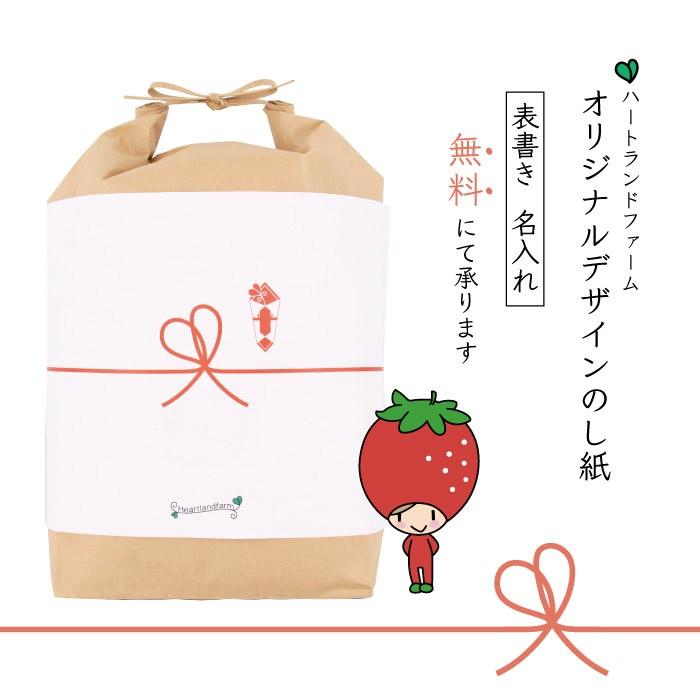 ハートランドファーム
オリジナルデザインのし紙

表書き 名入れ

無料にて承ります

Heartlandfarm